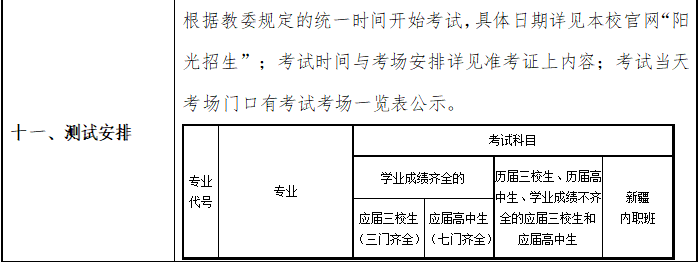 十一、测试安排

根据教委规定的统一时间开始考试，具体日期详见本校官网“阳光招生”；考试时间与考场安排详见准考证上内容；考试当天考场门口有考试考场一览表公示。

| 专业代号 | 专业 | 考试科目 | | | |
|---|---|---|---|---|---|
| | | 学业成绩齐全的 | | 历届三校生、历届高中生、学业成绩不齐全的应届三校生和应届高中生 | 新疆内职班 |
| | | 应届三校生（三门齐全） | 应届高中生（七门齐全） | | |